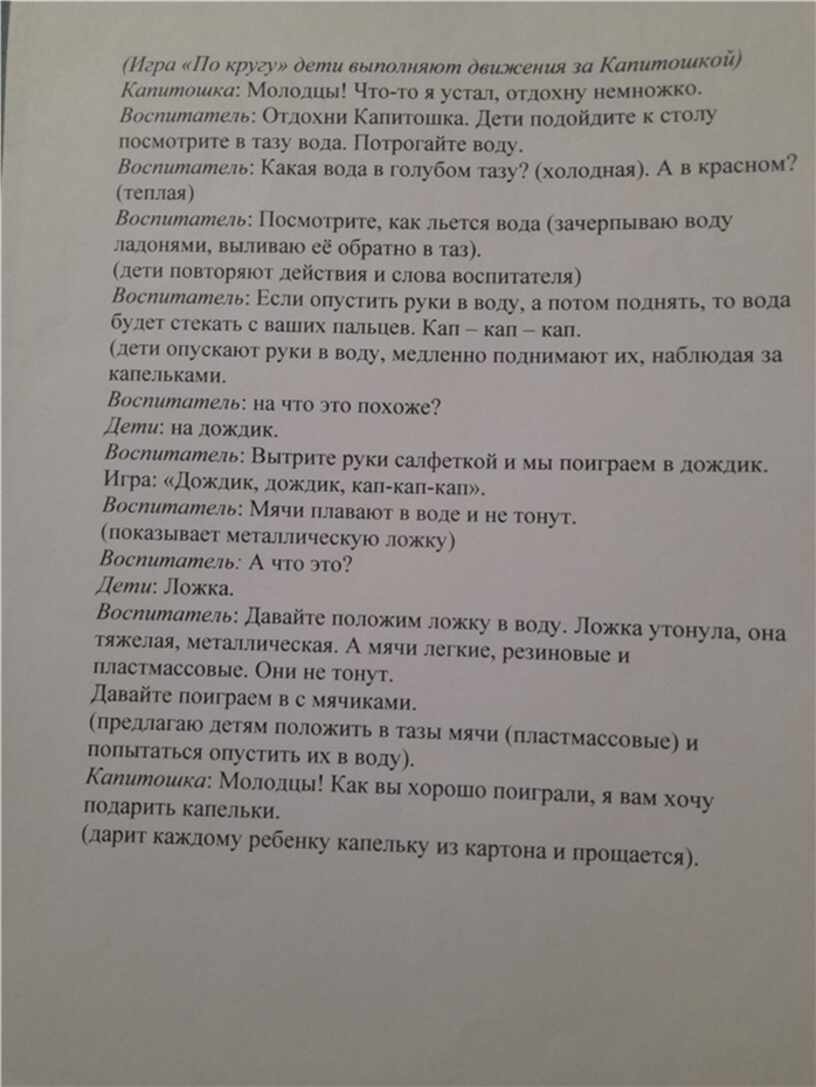 (Игра «По кругу» дети выполняют движения за Капитошкой)
Капитошка: Молодцы! Что-то я устал, отдохну немножко.
Воспитатель: Отдохни Капитошка. Дети подойдите к столу посмотрите в тазу вода. Потрогайте воду.
Воспитатель: Какая вода в голубом тазу? (холодная). А в красном? (теплая)
Воспитатель: Посмотрите, как льется вода (зачерпываю воду ладонями, выливаю её обратно в таз).
(дети повторяют действия и слова воспитателя)
Воспитатель: Если опустить руки в воду, а потом поднять, то вода будет стекать с ваших пальцев. Кап – кап – кап.
(дети опускают руки в воду, медленно поднимают их, наблюдая за капельками.
Воспитатель: на что это похоже?
Дети: на дождик.
Воспитатель: Вытрите руки салфеткой и мы поиграем в дождик.
Игра: «Дождик, дождик, кап-кап-кап».
Воспитатель: Мячи плавают в воде и не тонут.
(показывает металлическую ложку)
Воспитатель: А что это?
Дети: Ложка.
Воспитатель: Давайте положим ложку в воду. Ложка утонула, она тяжелая, металлическая. А мячи легкие, резиновые и пластмассовые. Они не тонут.
Давайте поиграем в с мячиками.
(предлагаю детям положить в тазы мячи (пластмассовые) и попытаться опустить их в воду).
Капитошка: Молодцы! Как вы хорошо поиграли, я вам хочу подарить капельки.
(дарит каждому ребенку капельку из картона и прощается).